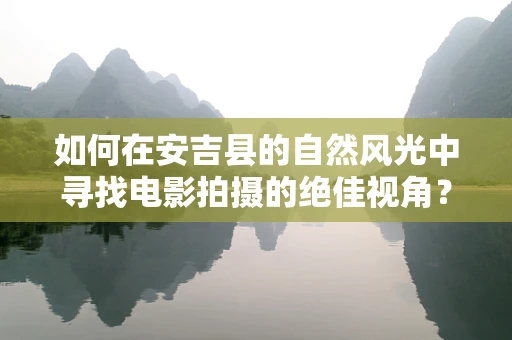 如何在安吉县的自然风光中寻找电影拍摄的绝佳视角？